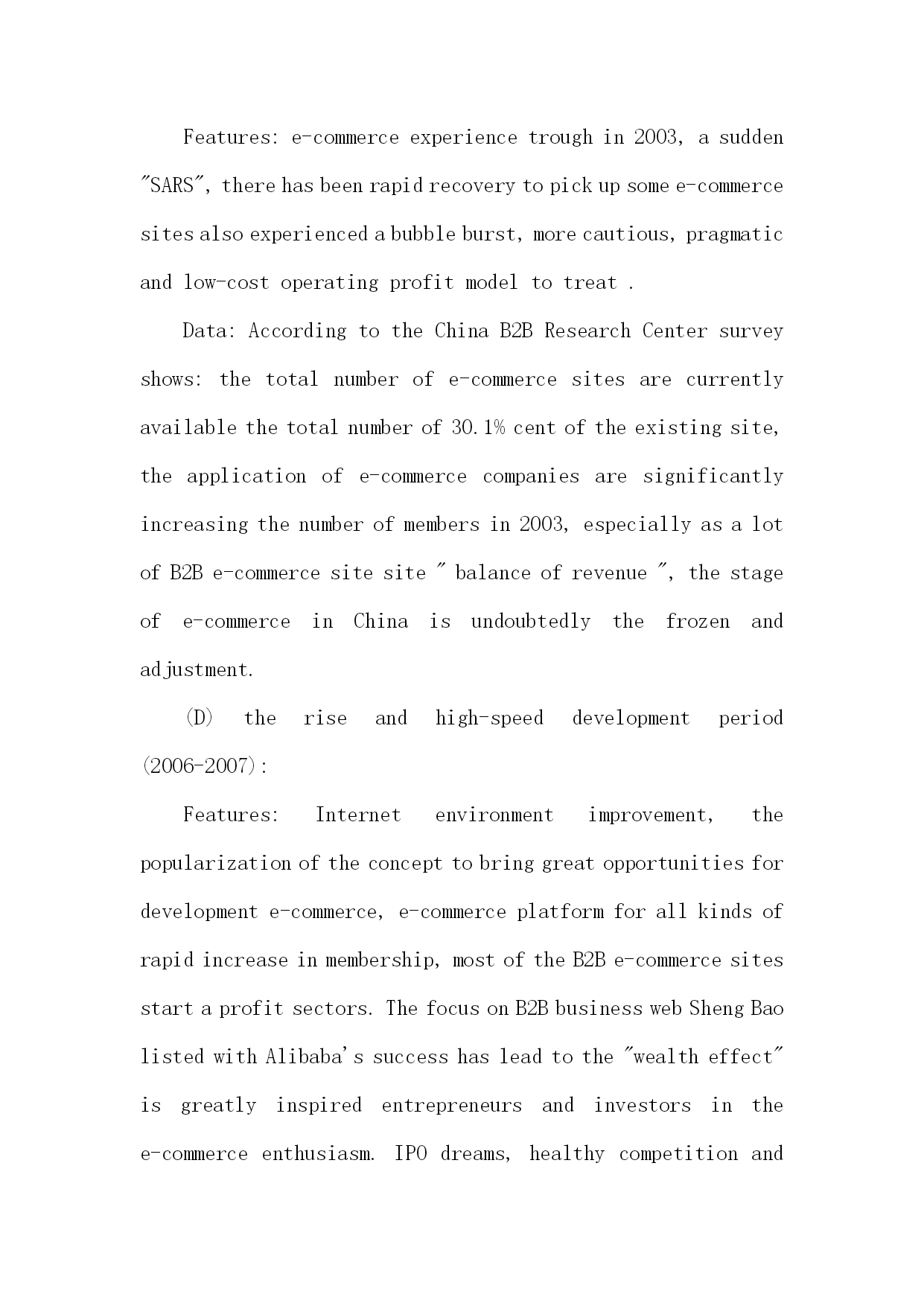 Features: e-commerce experience trough in 2003, a sudden "SARS", there has been rapid recovery to pick up some e-commerce sites also experienced a bubble burst, more cautious, pragmatic and low-cost operating profit model to treat .

Data: According to the China B2B Research Center survey shows: the total number of e-commerce sites are currently available the total number of 30.1% cent of the existing site, the application of e-commerce companies are significantly increasing the number of members in 2003, especially as a lot of B2B e-commerce site site " balance of revenue ", the stage of e-commerce in China is undoubtedly the frozen and adjustment.

(D) the rise and high-speed development period (2006-2007):

Features: Internet environment improvement, the popularization of the concept to bring great opportunities for development e-commerce, e-commerce platform for all kinds of rapid increase in membership, most of the B2B e-commerce sites start a profit sectors. The focus on B2B business web Sheng Bao listed with Alibaba's success has lead to the "wealth effect" is greatly inspired entrepreneurs and investors in the e-commerce enthusiasm. IPO dreams, healthy competition and